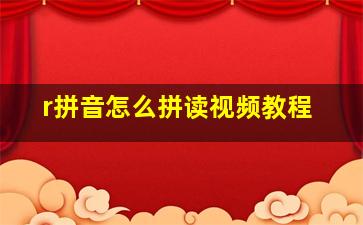 r拼音怎么拼读视频教程